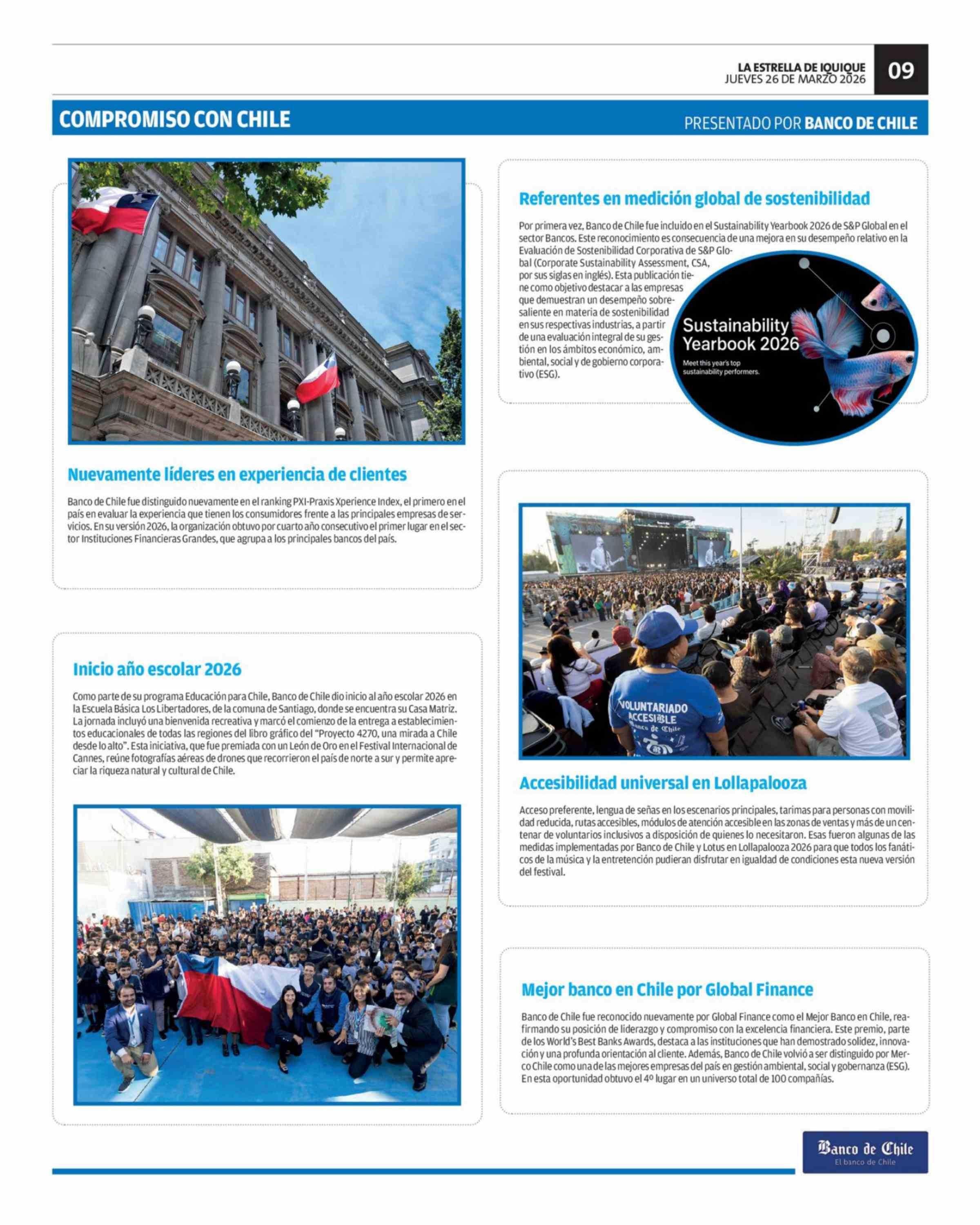 LA ESTRELLA DE IQUIQUE
JUEVES 26 DE MARZO 2026

09

COMPROMISO CON CHILE

PRESENTADO POR BANCO DE CHILE

Nuevamente líderes en experiencia de clientes

Banco de Chile fue distinguido nuevamente en el ranking PXI-Praxis Xperience Index, el primero en el país en evaluar la experiencia que tienen los consumidores frente a las principales empresas de servicios. En su versión 2026, la organización obtuvo por cuarto año consecutivo el primer lugar en el sector Instituciones Financieras Grandes, que agrupa a los principales bancos del país.

Inicio año escolar 2026

Como parte de su programa Educación para Chile, Banco de Chile dio inicio al año escolar 2026 en la Escuela Básica Los Libertadores, de la comuna de Santiago, donde se encuentra su Casa Matriz. La jornada incluyó una bienvenida recreativa y marcó el comienzo de la entrega a establecimientos educacionales de todas las regiones del libro gráfico del "Proyecto 4270, una mirada a Chile desde lo alto". Esta iniciativa, que fue premiada con un León de Oro en el Festival Internacional de Cannes, reúne fotografías aéreas de drones que recorrieron el país de norte a sur y permite apreciar la riqueza natural y cultural de Chile.

Referentes en medición global de sostenibilidad

Por primera vez, Banco de Chile fue incluido en el Sustainability Yearbook 2026 de S&P Global en el sector Bancos. Este reconocimiento es consecuencia de una mejora en su desempeño relativo en la Evaluación de Sostenibilidad Corporativa de S&P Global (Corporate Sustainability Assessment, CSA, por sus siglas en inglés). Esta publicación tiene como objetivo destacar a las empresas que demuestran un desempeño sobresaliente en materia de sostenibilidad en sus respectivas industrias, a partir de una evaluación integral de su gestión en los ámbitos económico, ambiental, social y de gobierno corporativo (ESG).

Sustainability Yearbook 2026
Meet this year's top sustainability performers.

VOLUNTARIADO ACCESIBLE Banco de Chile

Accesibilidad universal en Lollapalooza

Acceso preferente, lengua de señas en los escenarios principales, tarimas para personas con movilidad reducida, rutas accesibles, módulos de atención accesible en las zonas de ventas y más de un centenar de voluntarios inclusivos a disposición de quienes lo necesitaron. Esas fueron algunas de las medidas implementadas por Banco de Chile y Lotus en Lollapalooza 2026 para que todos los fanáticos de la música y la entretención pudieran disfrutar en igualdad de condiciones esta nueva versión del festival.

Mejor banco en Chile por Global Finance

Banco de Chile fue reconocido nuevamente por Global Finance como el Mejor Banco en Chile, reafirmando su posición de liderazgo y compromiso con la excelencia financiera. Este premio, parte de los World's Best Banks Awards, destaca a las instituciones que han demostrado solidez, innovación y una profunda orientación al cliente. Además, Banco de Chile volvió a ser distinguido por Merco Chile como una de las mejores empresas del país en gestión ambiental, social y gobernanza (ESG). En esta oportunidad obtuvo el 4º lugar en un universo total de 100 compañías.

Banco de Chile
El banco de Chile